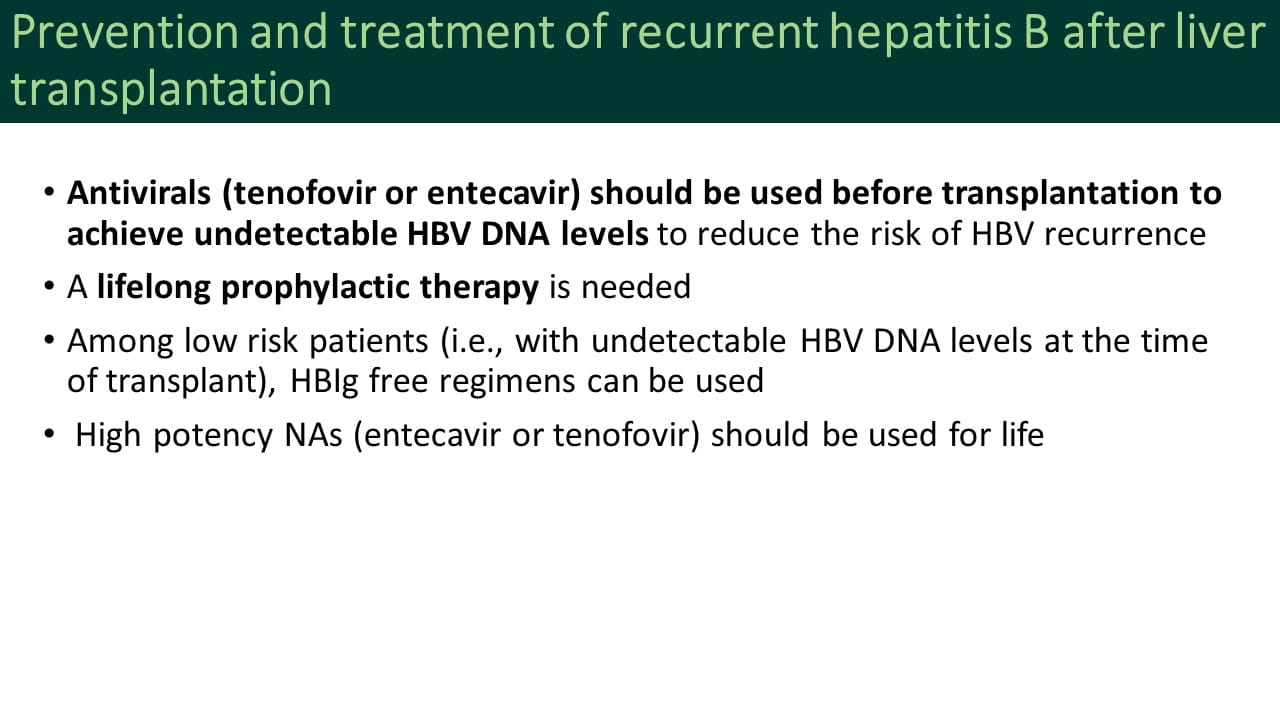 Prevention and treatment of recurrent hepatitis B after liver transplantation

• Antivirals (tenofovir or entecavir) should be used before transplantation to achieve undetectable HBV DNA levels to reduce the risk of HBV recurrence
• A lifelong prophylactic therapy is needed
• Among low risk patients (i.e., with undetectable HBV DNA levels at the time of transplant), HBIg free regimens can be used
• High potency NAs (entecavir or tenofovir) should be used for life